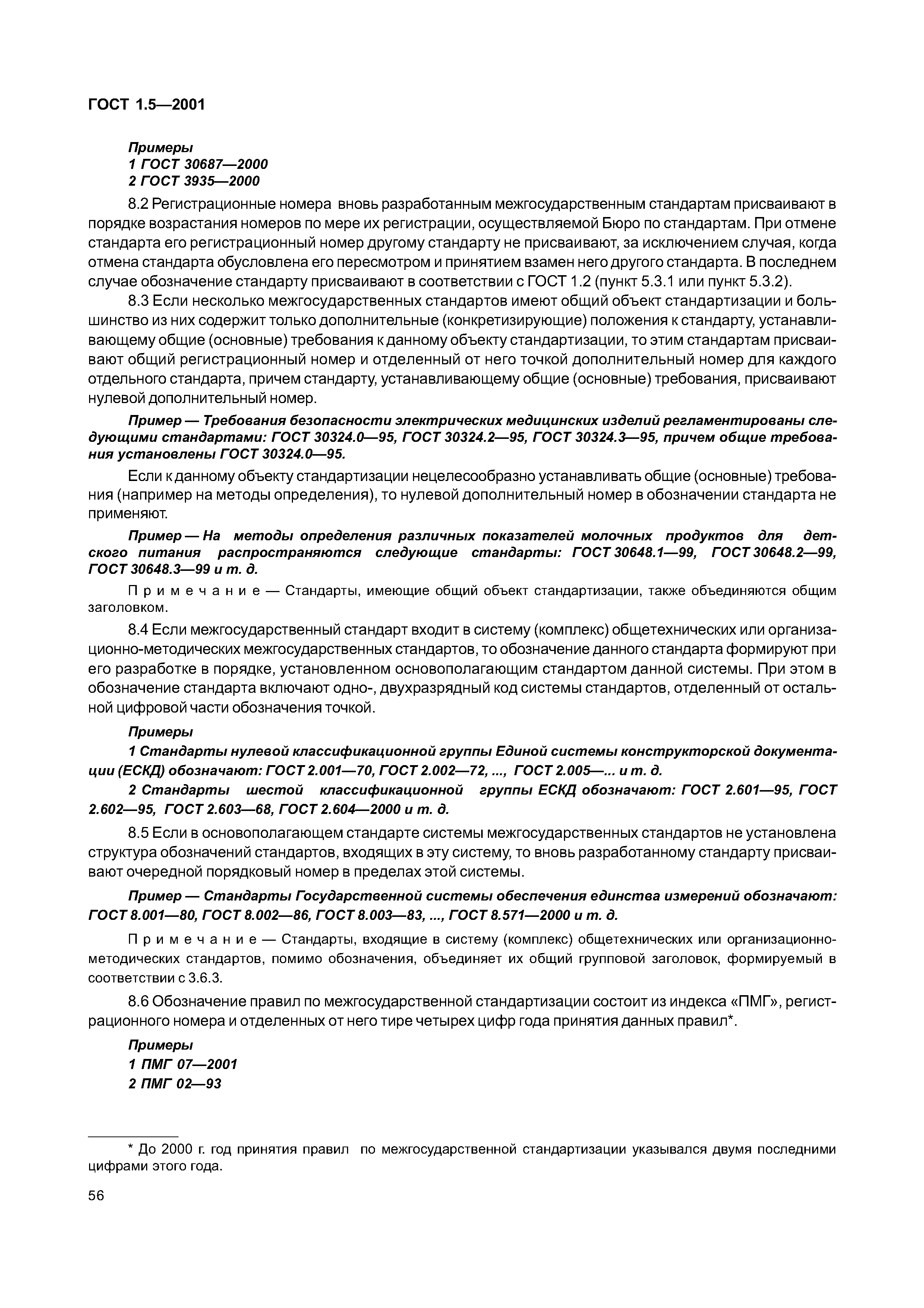 ГОСТ 1.5—2001

Примеры
1 ГОСТ 30687—2000
2 ГОСТ 3935—2000

8.2 Регистрационные номера вновь разработанным межгосударственным стандартам присваивают в порядке возрастания номеров по мере их регистрации, осуществляемой Бюро по стандартам. При отмене стандарта его регистрационный номер другому стандарту не присваивают, за исключением случая, когда отмена стандарта обусловлена его пересмотром и принятием взамен него другого стандарта. В последнем случае обозначение стандарту присваивают в соответствии с ГОСТ 1.2 (пункт 5.3.1 или пункт 5.3.2).

8.3 Если несколько межгосударственных стандартов имеют общий объект стандартизации и большинство из них содержит только дополнительные (конкретизирующие) положения к стандарту, устанавливающему общие (основные) требования к данному объекту стандартизации, то этим стандартам присваивают общий регистрационный номер и отделенный от него точкой дополнительный номер для каждого отдельного стандарта, причем стандарту, устанавливающему общие (основные) требования, присваивают нулевой дополнительный номер.

Пример — Требования безопасности электрических медицинских изделий регламентированы следующими стандартами: ГОСТ 30324.0—95, ГОСТ 30324.2—95, ГОСТ 30324.3—95, причем общие требования установлены ГОСТ 30324.0—95.

Если к данному объекту стандартизации нецелесообразно устанавливать общие (основные) требования (например на методы определения), то нулевой дополнительный номер в обозначении стандарта не применяют.

Пример — На методы определения различных показателей молочных продуктов для детского питания распространяются следующие стандарты: ГОСТ 30648.1—99, ГОСТ 30648.2—99, ГОСТ 30648.3—99 и т. д.

Примечание — Стандарты, имеющие общий объект стандартизации, также объединяются общим заголовком.

8.4 Если межгосударственный стандарт входит в систему (комплекс) общетехнических или организационно-методических межгосударственных стандартов, то обозначение данного стандарта формируют при его разработке в порядке, установленном основополагающим стандартом данной системы. При этом в обозначение стандарта включают одно-, двухразрядный код системы стандартов, отделенный от остальной цифровой части обозначения точкой.

Примеры
1 Стандарты нулевой классификационной группы Единой системы конструкторской документации (ЕСКД) обозначают: ГОСТ 2.001—70, ГОСТ 2.002—72, ..., ГОСТ 2.005—... и т. д.

2 Стандарты шестой классификационной группы ЕСКД обозначают: ГОСТ 2.601—95, ГОСТ 2.602—95, ГОСТ 2.603—68, ГОСТ 2.604—2000 и т. д.

8.5 Если в основополагающем стандарте системы межгосударственных стандартов не установлена структура обозначений стандартов, входящих в эту систему, то вновь разработанному стандарту присваивают очередной порядковый номер в пределах этой системы.

Пример — Стандарты Государственной системы обеспечения единства измерений обозначают: ГОСТ 8.001—80, ГОСТ 8.002—86, ГОСТ 8.003—83, ..., ГОСТ 8.571—2000 и т. д.

Примечание — Стандарты, входящие в систему (комплекс) общетехнических или организационно-методических стандартов, помимо обозначения, объединяет их общий групповой заголовок, формируемый в соответствии с 3.6.3.

8.6 Обозначение правил по межгосударственной стандартизации состоит из индекса «ПМГ», регистрационного номера и отделенных от него тире четырех цифр года принятия данных правил*.

Примеры
1 ПМГ 07—2001
2 ПМГ 02—93

* До 2000 г. год принятия правил по межгосударственной стандартизации указывался двумя последними цифрами этого года.

56